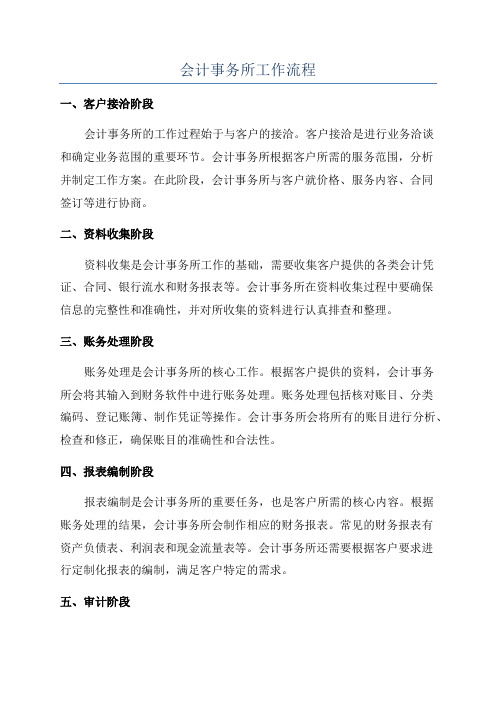 会计事务所工作流程

一、客户接洽阶段

会计事务所的工作过程始于与客户的接洽。客户接洽是进行业务洽谈和确定业务范围的重要环节。会计事务所根据客户所需的服务范围，分析并制定工作方案。在此阶段，会计事务所与客户就价格、服务内容、合同签订等进行协商。

二、资料收集阶段

资料收集是会计事务所工作的基础，需要收集客户提供的各类会计凭证、合同、银行流水和财务报表等。会计事务所在资料收集过程中要确保信息的完整性和准确性，并对所收集的资料进行认真排查和整理。

三、账务处理阶段

账务处理是会计事务所的核心工作。根据客户提供的资料，会计事务所会将其输入到财务软件中进行账务处理。账务处理包括核对账目、分类编码、登记账簿、制作凭证等操作。会计事务所会将所有的账目进行分析、检查和修正，确保账目的准确性和合法性。

四、报表编制阶段

报表编制是会计事务所的重要任务，也是客户所需的核心内容。根据账务处理的结果，会计事务所会制作相应的财务报表。常见的财务报表有资产负债表、利润表和现金流量表等。会计事务所还需要根据客户要求进行定制化报表的编制，满足客户特定的需求。

五、审计阶段